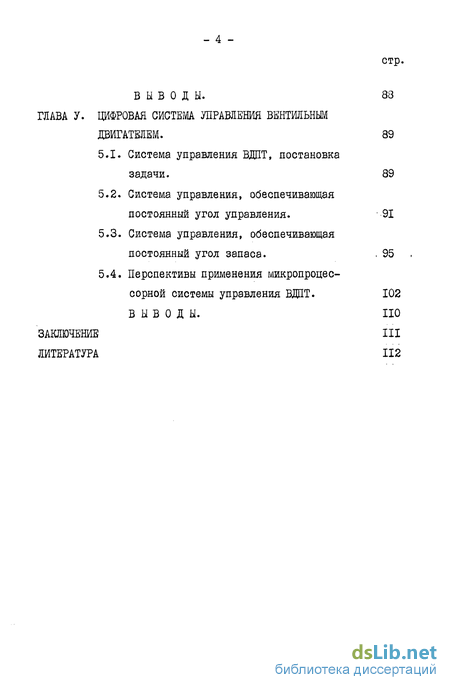 - 4 -

стр.

В Ы В О Д Ы. 88

ГЛАВА У. ЦИФРОВАЯ СИСТЕМА УПРАВЛЕНИЯ ВЕНТИЛЬНЫМ ДВИГАТЕЛЕМ. 89

5.I. Система управления ВДПТ, постановка задачи. 89

5.2. Система управления, обеспечивающая постоянный угол управления. 9I

5.3. Система управления, обеспечивающая постоянный угол запаса. 95

5.4. Перспективы применения микропроцессорной системы управления ВДПТ. I02

В Ы В О Д Ы. II0

ЗАКЛЮЧЕНИЕ III

ЛИТЕРАТУРА II2

dsLib.net
библиотека диссертаций